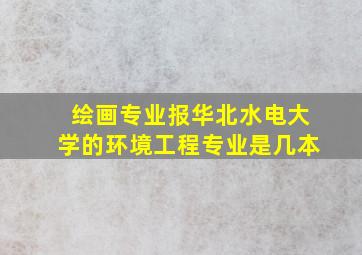 绘画专业报华北水电大学的环境工程专业是几本